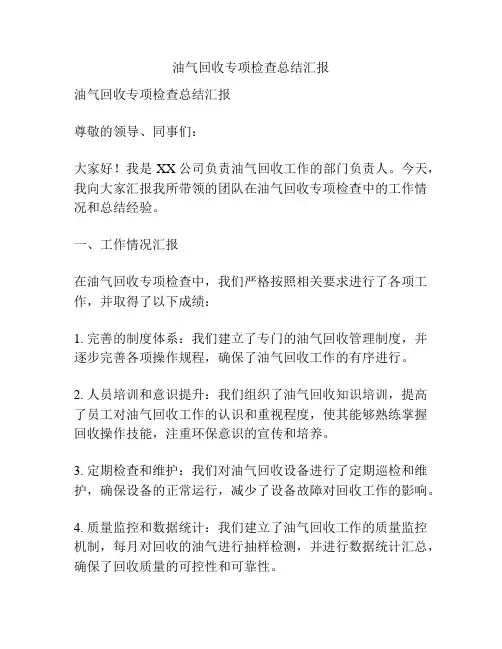 油气回收专项检查总结汇报

油气回收专项检查总结汇报

尊敬的领导、同事们：

大家好！我是 XX 公司负责油气回收工作的部门负责人。今天，我向大家汇报我所带领的团队在油气回收专项检查中的工作情况和总结经验。

一、工作情况汇报

在油气回收专项检查中，我们严格按照相关要求进行了各项工作，并取得了以下成绩：

1. 完善的制度体系：我们建立了专门的油气回收管理制度，并逐步完善各项操作规程，确保了油气回收工作的有序进行。

2. 人员培训和意识提升：我们组织了油气回收知识培训，提高了员工对油气回收工作的认识和重视程度，使其能够熟练掌握回收操作技能，注重环保意识的宣传和培养。

3. 定期检查和维护：我们对油气回收设备进行了定期巡检和维护，确保设备的正常运行，减少了设备故障对回收工作的影响。

4. 质量监控和数据统计：我们建立了油气回收工作的质量监控机制，每月对回收的油气进行抽样检测，并进行数据统计汇总，确保了回收质量的可控性和可靠性。